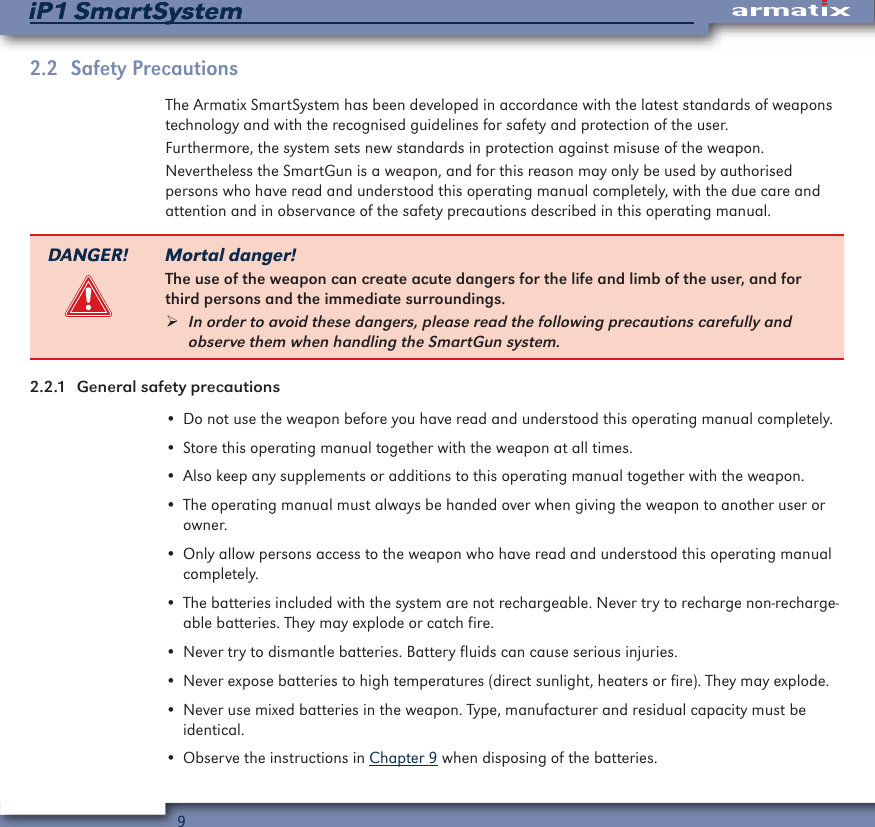 iP1 SmartSystem

armatix

2.2 Safety Precautions

The Armatix SmartSystem has been developed in accordance with the latest standards of weapons technology and with the recognised guidelines for safety and protection of the user.

Furthermore, the system sets new standards in protection against misuse of the weapon.

Nevertheless the SmartGun is a weapon, and for this reason may only be used by authorised persons who have read and understood this operating manual completely, with the due care and attention and in observance of the safety precautions described in this operating manual.

DANGER!

Mortal danger!

The use of the weapon can create acute dangers for the life and limb of the user, and for third persons and the immediate surroundings.

➢ In order to avoid these dangers, please read the following precautions carefully and observe them when handling the SmartGun system.

2.2.1 General safety precautions

• Do not use the weapon before you have read and understood this operating manual completely.

• Store this operating manual together with the weapon at all times.

• Also keep any supplements or additions to this operating manual together with the weapon.

• The operating manual must always be handed over when giving the weapon to another user or owner.

• Only allow persons access to the weapon who have read and understood this operating manual completely.

• The batteries included with the system are not rechargeable. Never try to recharge non-rechargeable batteries. They may explode or catch fire.

• Never try to dismantle batteries. Battery fluids can cause serious injuries.

• Never expose batteries to high temperatures (direct sunlight, heaters or fire). They may explode.

• Never use mixed batteries in the weapon. Type, manufacturer and residual capacity must be identical.

• Observe the instructions in Chapter 9 when disposing of the batteries.

9